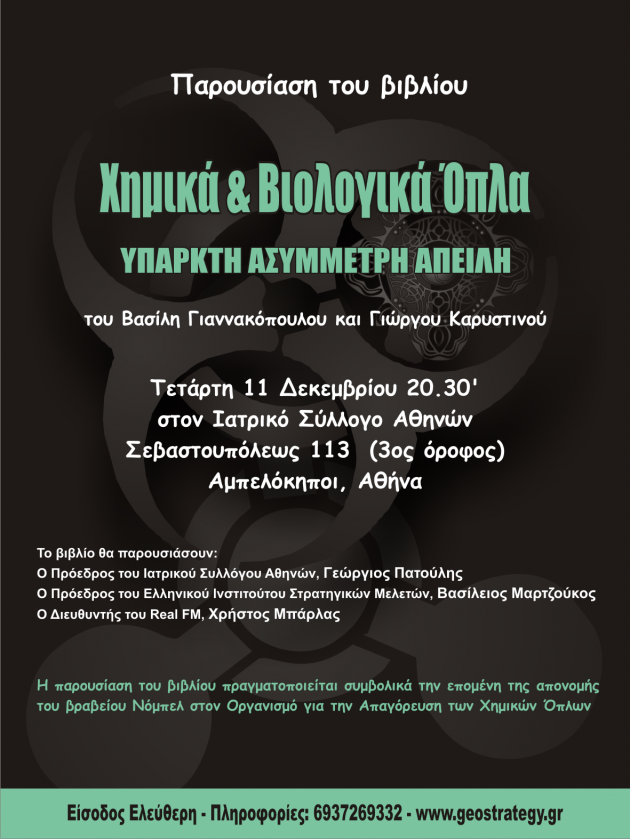 Παρουσίαση του βιβλίου

Χημικά & Βιολογικά Όπλα

ΥΠΑΡΚΤΗ ΑΣΥΜΜΕΤΡΗ ΑΠΕΙΛΗ

του Βασίλη Γιαννακόπουλου και Γιώργου Καρυστινού

Τετάρτη 11 Δεκεμβρίου 20.30'
στον Ιατρικό Σύλλογο Αθηνών
Σεβαστουπόλεως 113 (3ος όροφος)
Αμπελόκηποι, Αθήνα

Το βιβλίο θα παρουσιάσουν:
Ο Πρόεδρος του Ιατρικού Συλλόγου Αθηνών, Γεώργιος Πατούλης
Ο Πρόεδρος του Ελληνικού Ινστιτούτου Στρατηγικών Μελετών, Βασίλειος Μαρτζούκος
Ο Διευθυντής του Real FM, Χρήστος Μπάρλας

Η παρουσίαση του βιβλίου πραγματοποιείται συμβολικά την επομένη της απονομής του βραβείου Νόμπελ στον Οργανισμό για την Απαγόρευση των Χημικών Όπλων

Είσοδος Ελεύθερη - Πληροφορίες: 6937269332 - www.geostrategy.gr